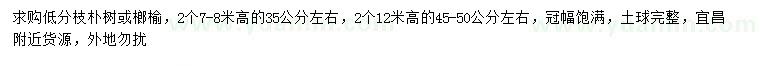 求购低分枝朴树或榔榆，2个7-8米高的35公分左右，2个12米高的45-50公分左右，冠幅饱满，土球完整，宜昌附近货源，外地勿扰